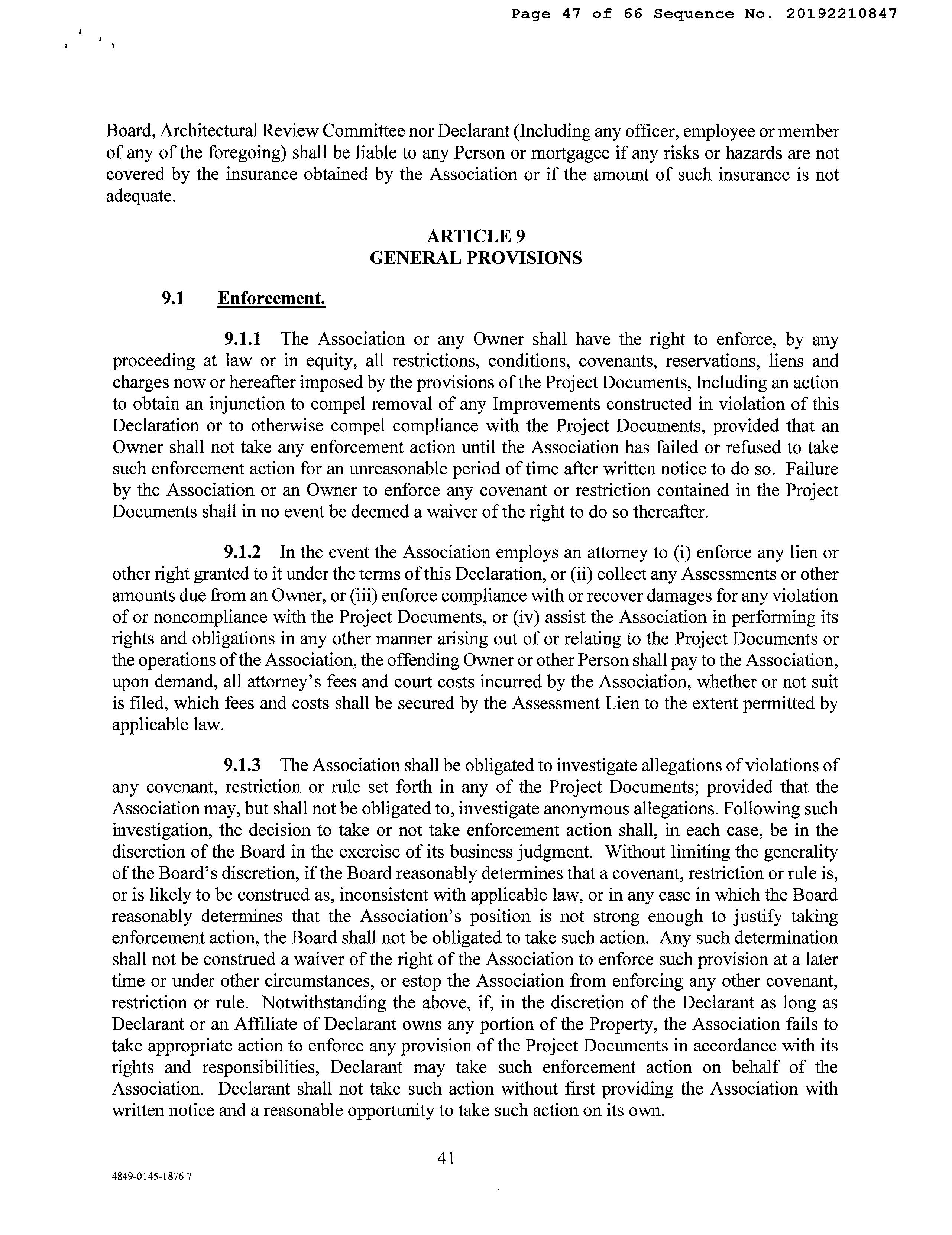 Page 47 of 66 Sequence No. 20192210847

Board, Architectural Review Committee nor Declarant (Including any officer, employee or member of any of the foregoing) shall be liable to any Person or mortgagee if any risks or hazards are not covered by the insurance obtained by the Association or if the amount of such insurance is not adequate.

ARTICLE 9
GENERAL PROVISIONS

9.1 Enforcement.

9.1.1 The Association or any Owner shall have the right to enforce, by any proceeding at law or in equity, all restrictions, conditions, covenants, reservations, liens and charges now or hereafter imposed by the provisions of the Project Documents, Including an action to obtain an injunction to compel removal of any Improvements constructed in violation of this Declaration or to otherwise compel compliance with the Project Documents, provided that an Owner shall not take any enforcement action until the Association has failed or refused to take such enforcement action for an unreasonable period of time after written notice to do so. Failure by the Association or an Owner to enforce any covenant or restriction contained in the Project Documents shall in no event be deemed a waiver of the right to do so thereafter.

9.1.2 In the event the Association employs an attorney to (i) enforce any lien or other right granted to it under the terms of this Declaration, or (ii) collect any Assessments or other amounts due from an Owner, or (iii) enforce compliance with or recover damages for any violation of or noncompliance with the Project Documents, or (iv) assist the Association in performing its rights and obligations in any other manner arising out of or relating to the Project Documents or the operations of the Association, the offending Owner or other Person shall pay to the Association, upon demand, all attorney's fees and court costs incurred by the Association, whether or not suit is filed, which fees and costs shall be secured by the Assessment Lien to the extent permitted by applicable law.

9.1.3 The Association shall be obligated to investigate allegations of violations of any covenant, restriction or rule set forth in any of the Project Documents; provided that the Association may, but shall not be obligated to, investigate anonymous allegations. Following such investigation, the decision to take or not take enforcement action shall, in each case, be in the discretion of the Board in the exercise of its business judgment. Without limiting the generality of the Board's discretion, if the Board reasonably determines that a covenant, restriction or rule is, or is likely to be construed as, inconsistent with applicable law, or in any case in which the Board reasonably determines that the Association's position is not strong enough to justify taking enforcement action, the Board shall not be obligated to take such action. Any such determination shall not be construed a waiver of the right of the Association to enforce such provision at a later time or under other circumstances, or estop the Association from enforcing any other covenant, restriction or rule. Notwithstanding the above, if, in the discretion of the Declarant as long as Declarant or an Affiliate of Declarant owns any portion of the Property, the Association fails to take appropriate action to enforce any provision of the Project Documents in accordance with its rights and responsibilities, Declarant may take such enforcement action on behalf of the Association. Declarant shall not take such action without first providing the Association with written notice and a reasonable opportunity to take such action on its own.

41

4849-0145-1876 7